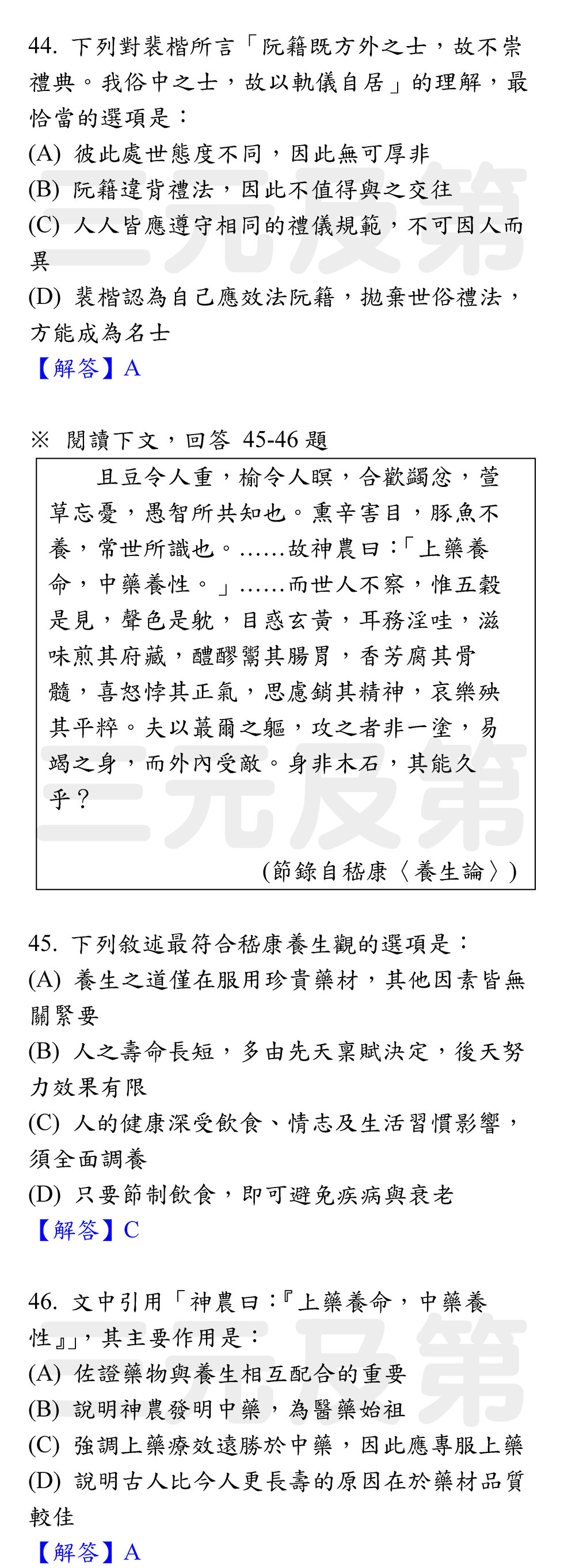 44. 下列對裴楷所言「阮籍既方外之士，故不崇禮典。我俗中之士，故以軌儀自居」的理解，最恰當的選項是：
(A) 彼此處世態度不同，因此無可厚非
(B) 阮籍違背禮法，因此不值得與之交往
(C) 人人皆應遵守相同的禮儀規範，不可因人而異
(D) 裴楷認為自己應效法阮籍，拋棄世俗禮法，方能成為名士
【解答】A

※ 閱讀下文，回答 45-46 題

且豆令人重，榆令人瞑，合歡蠲忿，萱草忘憂，愚智所共知也。熏辛害目，豚魚不養，常世所識也。……故神農曰：「上藥養命，中藥養性。」……而世人不察，惟五穀是見，聲色是躭，目惑玄黃，耳務淫哇，滋味煎其府藏，醴醪鬻其腸胃，香芳腐其骨髓，喜怒悖其正氣，思慮銷其精神，哀樂殃其平粹。夫以蕞爾之軀，攻之者非一塗，易竭之身，而外內受敵。身非木石，其能久乎？

(節錄自嵇康〈養生論〉)

45. 下列敘述最符合嵇康養生觀的選項是：
(A) 養生之道僅在服用珍貴藥材，其他因素皆無關緊要
(B) 人之壽命長短，多由先天稟賦決定，後天努力效果有限
(C) 人的健康深受飲食、情志及生活習慣影響，須全面調養
(D) 只要節制飲食，即可避免疾病與衰老
【解答】C

46. 文中引用「神農曰：『上藥養命，中藥養性』」，其主要作用是：
(A) 佐證藥物與養生相互配合的重要
(B) 說明神農發明中藥，為醫藥始祖
(C) 強調上藥療效遠勝於中藥，因此應專服上藥
(D) 說明古人比今人更長壽的原因在於藥材品質較佳
【解答】A

三元及第
三元及第
三元及第